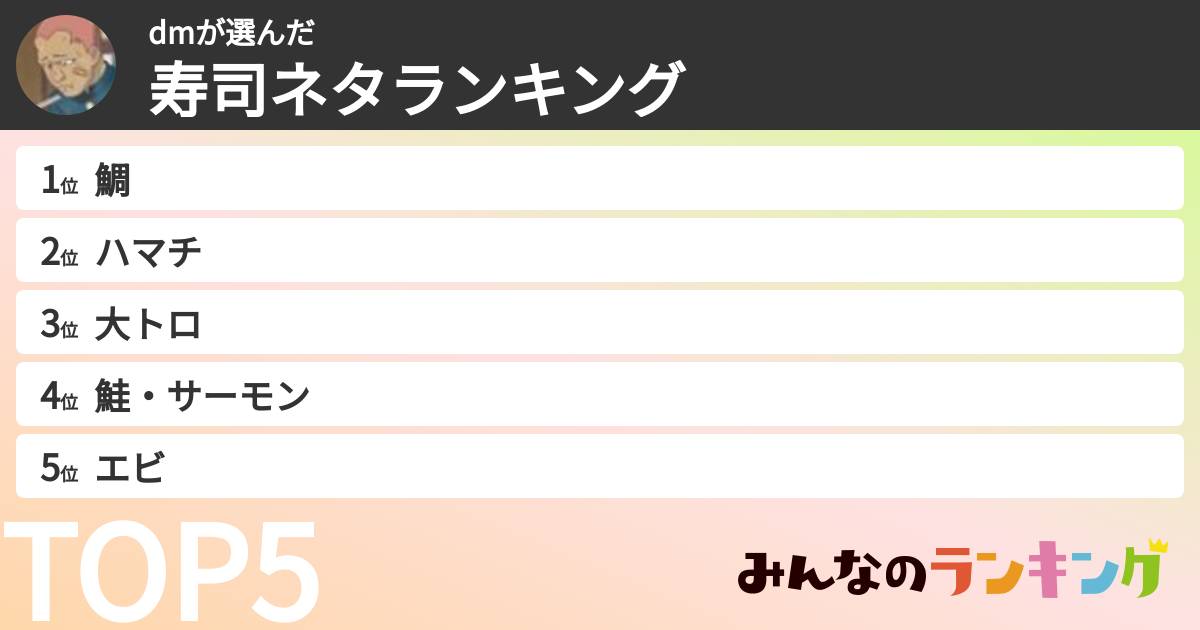 dmが選んだ
寿司ネタランキング

1位 鯛
2位 ハマチ
3位 大トロ
4位 鮭・サーモン
5位 エビ

TOP5

みんなのランキング